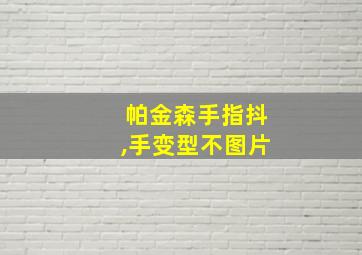 帕金森手指抖
,手变型不图片